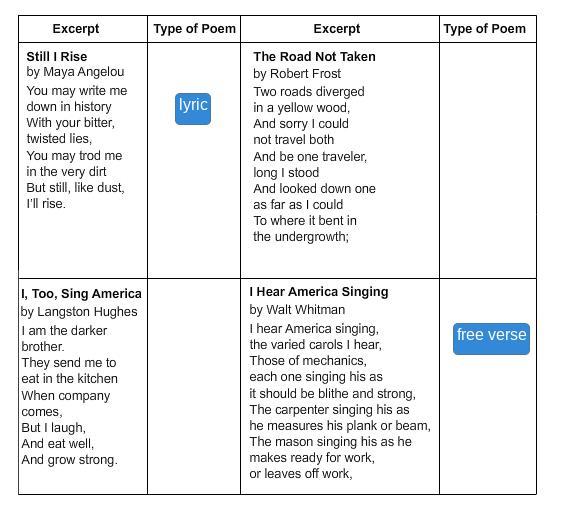 | Excerpt | Type of Poem | Excerpt | Type of Poem |
|---|---|---|---|
| **Still I Rise** by Maya Angelou You may write me down in history With your bitter, twisted lies, You may trod me in the very dirt But still, like dust, I'll rise. | lyric | **The Road Not Taken** by Robert Frost Two roads diverged in a yellow wood, And sorry I could not travel both And be one traveler, long I stood And looked down one as far as I could To where it bent in the undergrowth; | |
| **I, Too, Sing America** by Langston Hughes I am the darker brother. They send me to eat in the kitchen When company comes, But I laugh, And eat well, And grow strong. | | **I Hear America Singing** by Walt Whitman I hear America singing, the varied carols I hear, Those of mechanics, each one singing his as it should be blithe and strong, The carpenter singing his as he measures his plank or beam, The mason singing his as he makes ready for work, or leaves off work, | free verse |